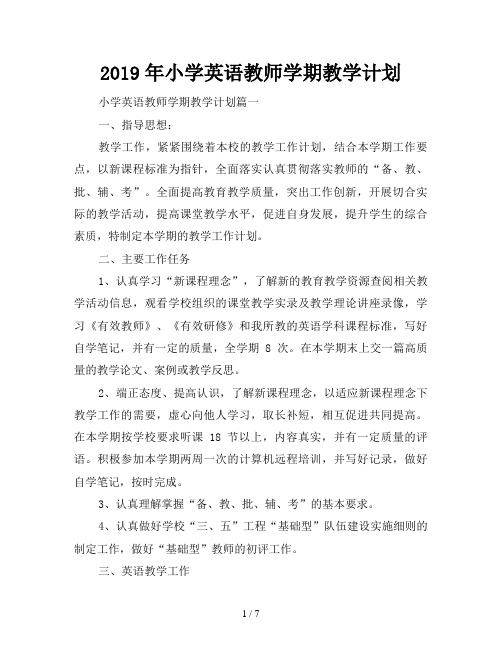 2019年小学英语教师学期教学计划

小学英语教师学期教学计划篇一

一、指导思想：

教学工作，紧紧围绕着本校的教学工作计划，结合本学期工作要点，以新课程标准为指针，全面落实认真贯彻落实教师的“备、教、批、辅、考”。全面提高教育教学质量，突出工作创新，开展切合实际的教学活动，提高课堂教学水平，促进自身发展，提升学生的综合素质，特制定本学期的教学工作计划。

二、主要工作任务

1、认真学习“新课程理念”，了解新的教育教学资源查阅相关教学活动信息，观看学校组织的课堂教学实录及教学理论讲座录像，学习《有效教师》、《有效研修》和我所教的英语学科课程标准，写好自学笔记，并有一定的质量，全学期 8 次。在本学期末上交一篇高质量的教学论文、案例或教学反思。

2、端正态度、提高认识，了解新课程理念，以适应新课程理念下教学工作的需要，虚心向他人学习，取长补短，相互促进共同提高。在本学期按学校要求听课 18 节以上，内容真实，并有一定质量的评语。积极参加本学期两周一次的计算机远程培训，并写好记录，做好自学笔记，按时完成。

3、认真理解掌握“备、教、批、辅、考”的基本要求。

4、认真做好学校“三、五”工程“基础型”队伍建设实施细则的制定工作，做好“基础型”教师的初评工作。

三、英语教学工作

1 / 7